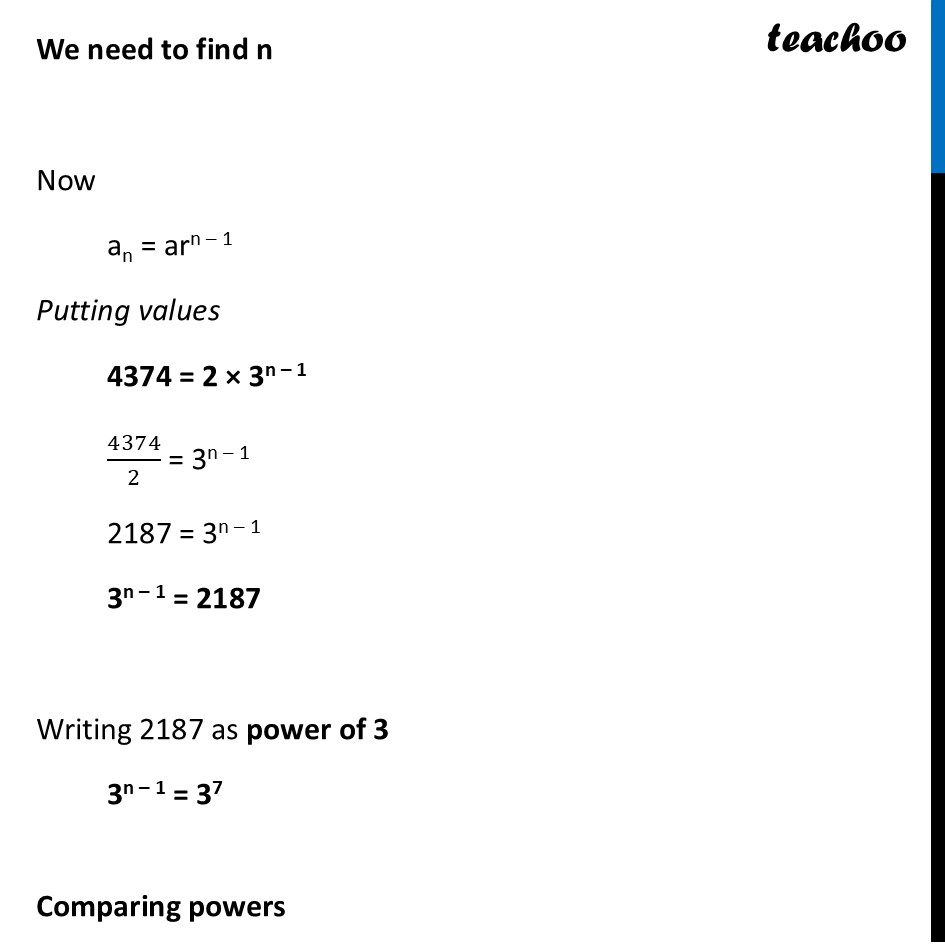 We need to find n

teachoo

Now

$a_n = ar^{n-1}$

Putting values

$4374 = 2 \times 3^{n-1}$

$\frac{4374}{2} = 3^{n-1}$

$2187 = 3^{n-1}$

$3^{n-1} = 2187$

Writing 2187 as power of 3

$3^{n-1} = 3^7$

Comparing powers